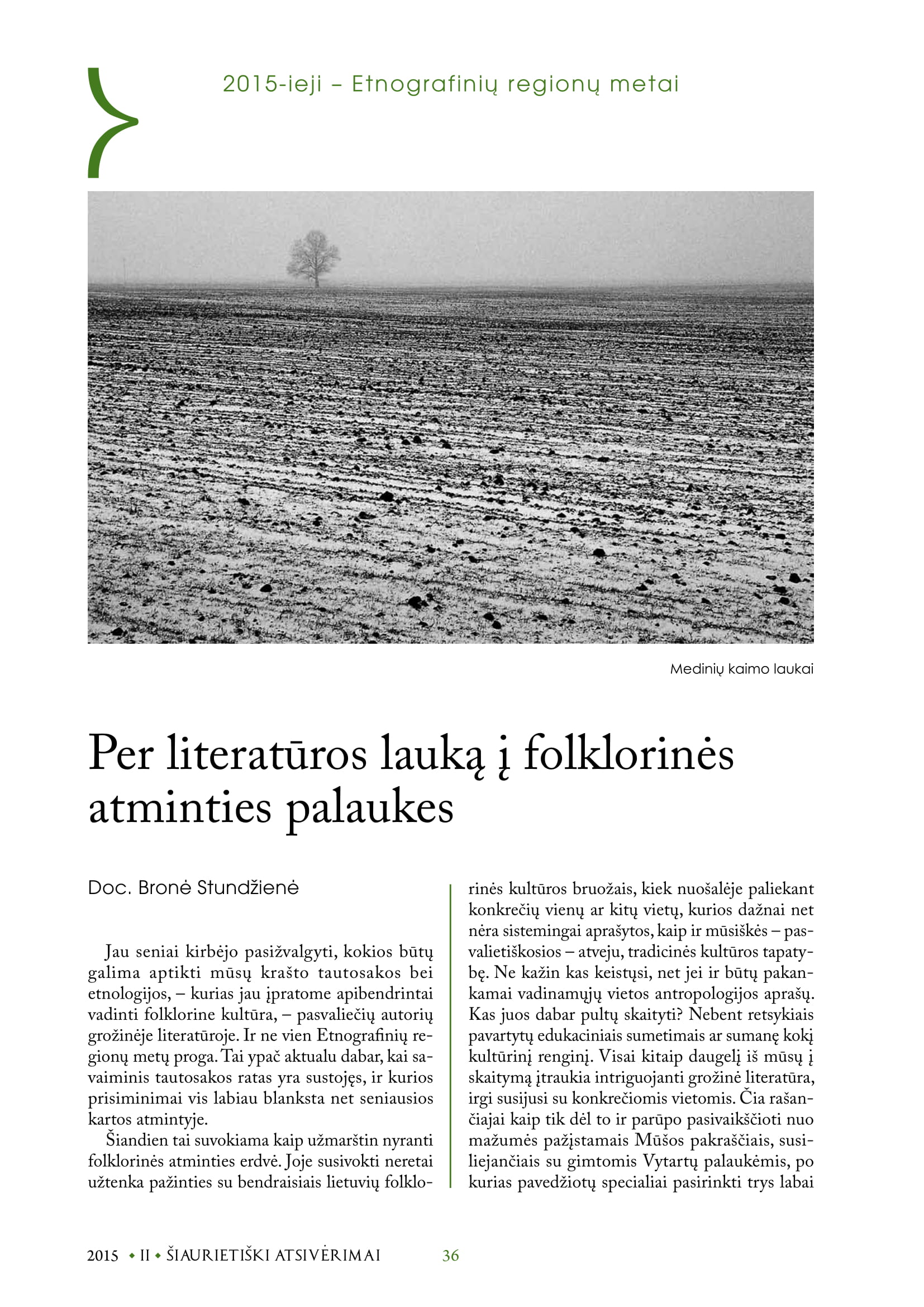 2015-ieji – Etnografinių regionų metai

Medinių kaimo laukai

Per literatūros lauką į folklorinės atminties palaukes

Doc. Bronė Stundžienė

Jau seniai kirbėjo pasižvalgyti, kokios būtų galima aptikti mūsų krašto tautosakos bei etnologijos, – kurias jau įpratome apibendrintai vadinti folklorine kultūra, – pasvaliečių autorių grožinėje literatūroje. Ir ne vien Etnografinių regionų metų proga. Tai ypač aktualu dabar, kai savaiminis tautosakos ratas yra sustojęs, ir kurios prisiminimai vis labiau blanksta net seniausios kartos atmintyje.

Šiandien tai suvokiama kaip užmarštin nyranti folklorinės atminties erdvė. Joje susivokti neretai užtenka pažinties su bendraisiais lietuvių folklorinės kultūros bruožais, kiek nuošalėje paliekant konkrečių vienų ar kitų vietų, kurios dažnai net nėra sistemingai aprašytos, kaip ir mūsiškės – pasvalietiškosios – atveju, tradicinės kultūros tapatybę. Ne kažin kas keistųsi, net jei ir būtų pakankamai vadinamųjų vietos antropologijos aprašų. Kas juos dabar pultų skaityti? Nebent retsykiais pavartytų edukaciniais sumetimais ar sumanę kokį kultūrinį renginį. Visai kitaip daugelį iš mūsų į skaitymą įtraukia intriguojanti grožinė literatūra, irgi susijusi su konkrečiomis vietomis. Čia rašančiajai kaip tik dėl to ir parūpo pasivaikščioti nuo mažumės pažįstamais Mūšos pakraščiais, susiliejančiais su gimtomis Vytartų palaukėmis, po kurias pavedžiotų specialiai pasirinkti trys labai

2015 • II • ŠIAURIETIŠKI ATSIVĖRIMAI 36